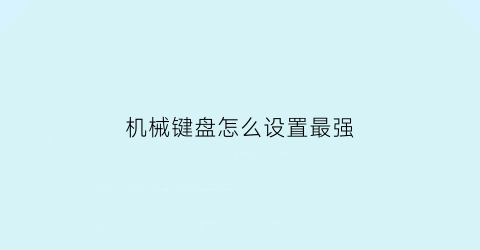 机械键盘怎么设置最强